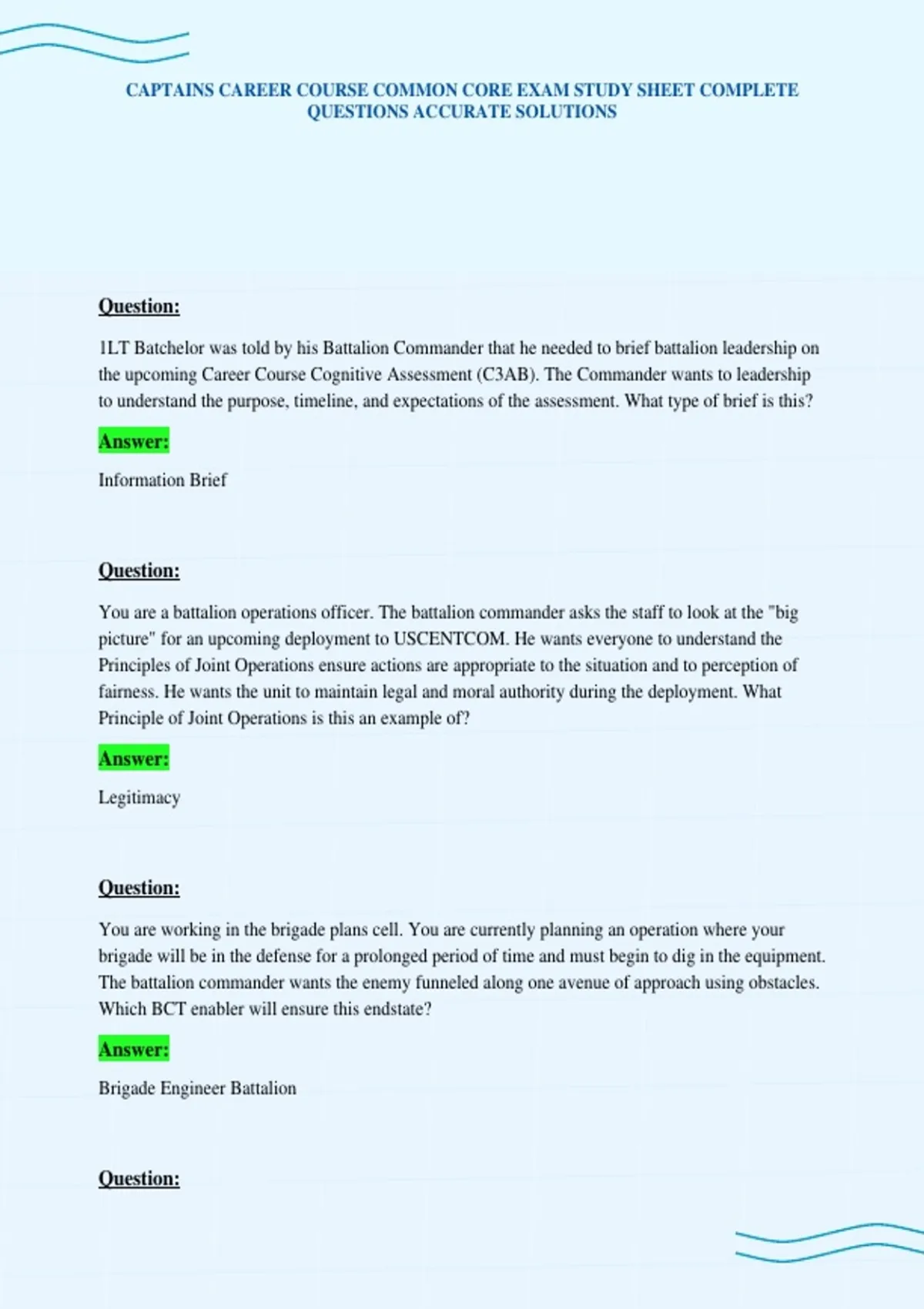 CAPTAINS CAREER COURSE COMMON CORE EXAM STUDY SHEET COMPLETE QUESTIONS ACCURATE SOLUTIONS

Question:

1LT Batchelor was told by his Battalion Commander that he needed to brief battalion leadership on the upcoming Career Course Cognitive Assessment (C3AB). The Commander wants to leadership to understand the purpose, timeline, and expectations of the assessment. What type of brief is this?

Answer:

Information Brief

Question:

You are a battalion operations officer. The battalion commander asks the staff to look at the "big picture" for an upcoming deployment to USCENTCOM. He wants everyone to understand the Principles of Joint Operations ensure actions are appropriate to the situation and to perception of fairness. He wants the unit to maintain legal and moral authority during the deployment. What Principle of Joint Operations is this an example of?

Answer:

Legitimacy

Question:

You are working in the brigade plans cell. You are currently planning an operation where your brigade will be in the defense for a prolonged period of time and must begin to dig in the equipment. The battalion commander wants the enemy funneled along one avenue of approach using obstacles. Which BCT enabler will ensure this endstate?

Answer:

Brigade Engineer Battalion

Question: